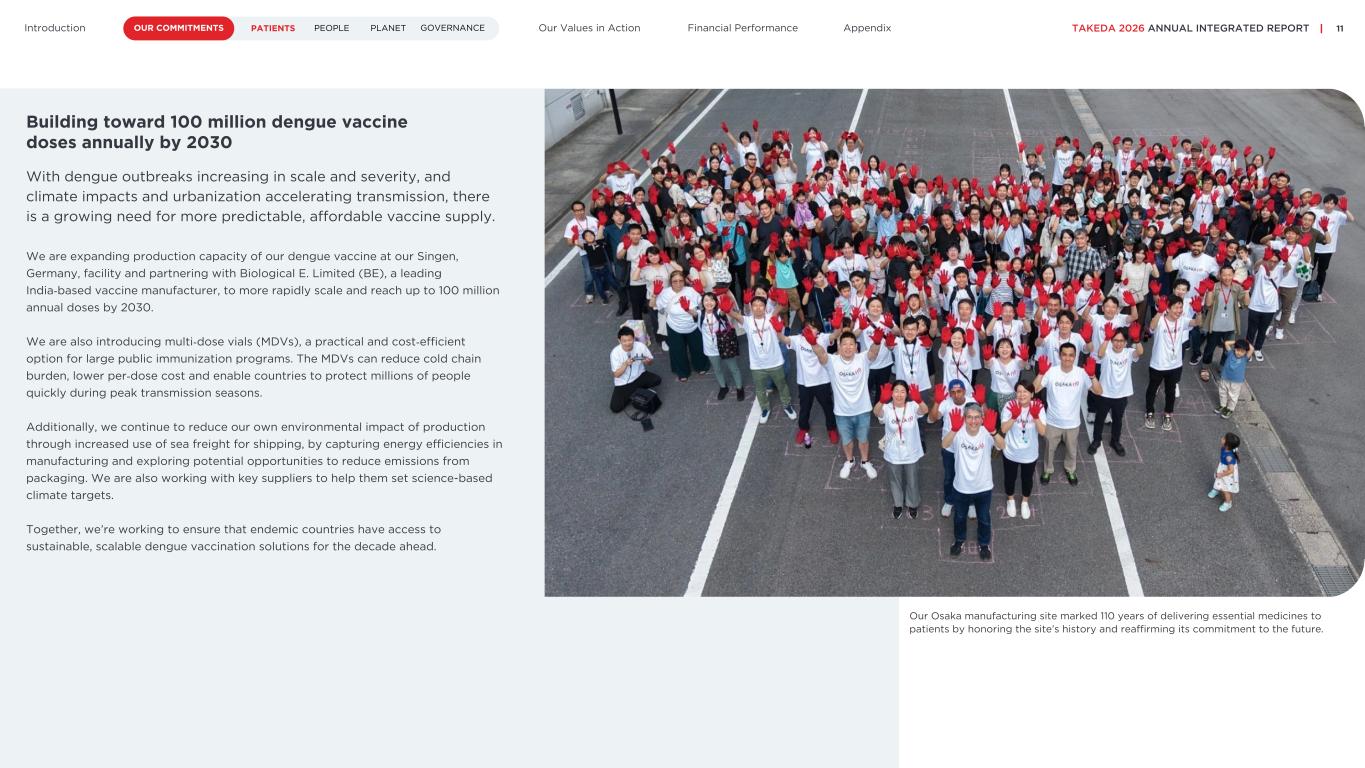 Introduction OUR COMMITMENTS PATIENTS PEOPLE PLANET GOVERNANCE Our Values in Action Financial Performance Appendix TAKEDA 2026 ANNUAL INTEGRATED REPORT | 11

Building toward 100 million dengue vaccine doses annually by 2030

With dengue outbreaks increasing in scale and severity, and climate impacts and urbanization accelerating transmission, there is a growing need for more predictable, affordable vaccine supply.

We are expanding production capacity of our dengue vaccine at our Singen, Germany, facility and partnering with Biological E. Limited (BE), a leading India-based vaccine manufacturer, to more rapidly scale and reach up to 100 million annual doses by 2030.

We are also introducing multi-dose vials (MDVs), a practical and cost-efficient option for large public immunization programs. The MDVs can reduce cold chain burden, lower per-dose cost and enable countries to protect millions of people quickly during peak transmission seasons.

Additionally, we continue to reduce our own environmental impact of production through increased use of sea freight for shipping, by capturing energy efficiencies in manufacturing and exploring potential opportunities to reduce emissions from packaging. We are also working with key suppliers to help them set science-based climate targets.

Together, we're working to ensure that endemic countries have access to sustainable, scalable dengue vaccination solutions for the decade ahead.

Our Osaka manufacturing site marked 110 years of delivering essential medicines to patients by honoring the site's history and reaffirming its commitment to the future.